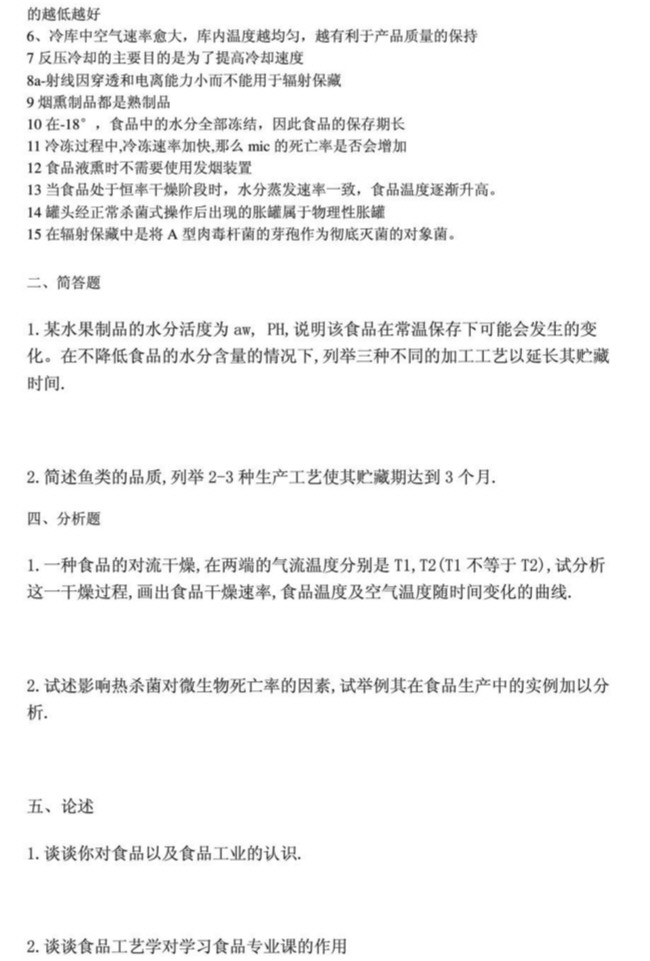 的越低越好
6、冷库中空气速率愈大，库内温度越均匀，越有利于产品质量的保持
7 反压冷却的主要目的是为了提高冷却速度
8a-射线因穿透和电离能力小而不能用于辐射保藏
9 烟熏制品都是熟制品
10 在-18°，食品中的水分全部冻结，因此食品的保存期长
11 冷冻过程中,冷冻速率加快,那么 mic 的死亡率是否会增加
12 食品液熏时不需要使用发烟装置
13 当食品处于恒率干燥阶段时，水分蒸发速率一致，食品温度逐渐升高。
14 罐头经正常杀菌式操作后出现的胀罐属于物理性胀罐
15 在辐射保藏中是将 A 型肉毒杆菌的芽孢作为彻底灭菌的对象菌。

二、简答题

1. 某水果制品的水分活度为 aw, PH,说明该食品在常温保存下可能会发生的变化。在不降低食品的水分含量的情况下,列举三种不同的加工工艺以延长其贮藏时间.

2. 简述鱼类的品质,列举 2-3 种生产工艺使其贮藏期达到 3 个月.

四、分析题

1. 一种食品的对流干燥,在两端的气流温度分别是 T1,T2(T1 不等于 T2),试分析这一干燥过程,画出食品干燥速率,食品温度及空气温度随时间变化的曲线.

2. 试述影响热杀菌对微生物死亡率的因素,试举例其在食品生产中的实例加以分析.

五、论述

1. 谈谈你对食品以及食品工业的认识.

2. 谈谈食品工艺学对学习食品专业课的作用